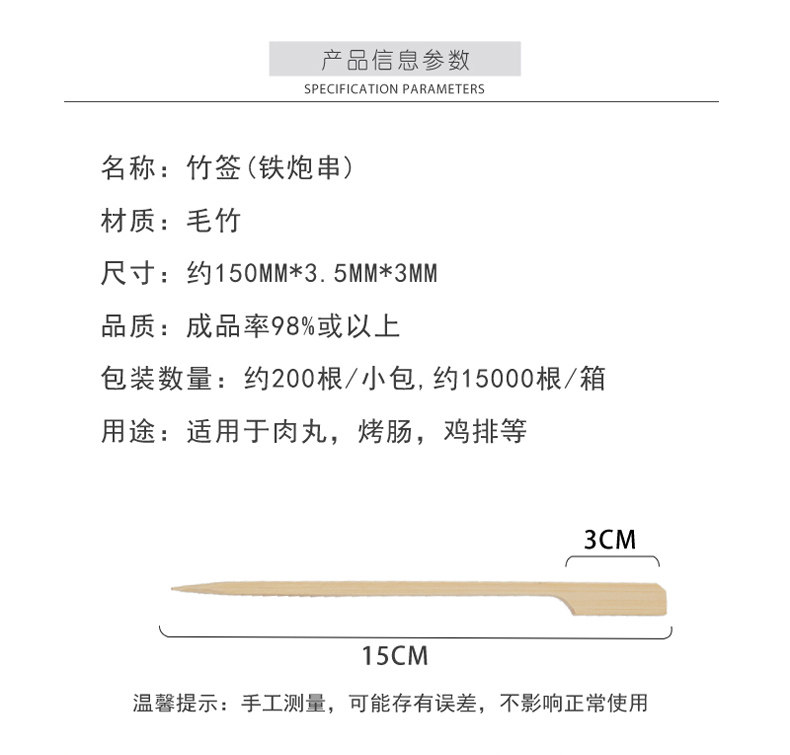 产品信息参数
SPECIFICATION PARAMETERS

名称：竹签(铁炮串)

材质：毛竹

尺寸：约150MM*3.5MM*3MM

品质：成品率98%或以上

包装数量：约200根/小包,约15000根/箱

用途：适用于肉丸，烤肠，鸡排等

3CM

15CM

温馨提示：手工测量，可能存有误差，不影响正常使用